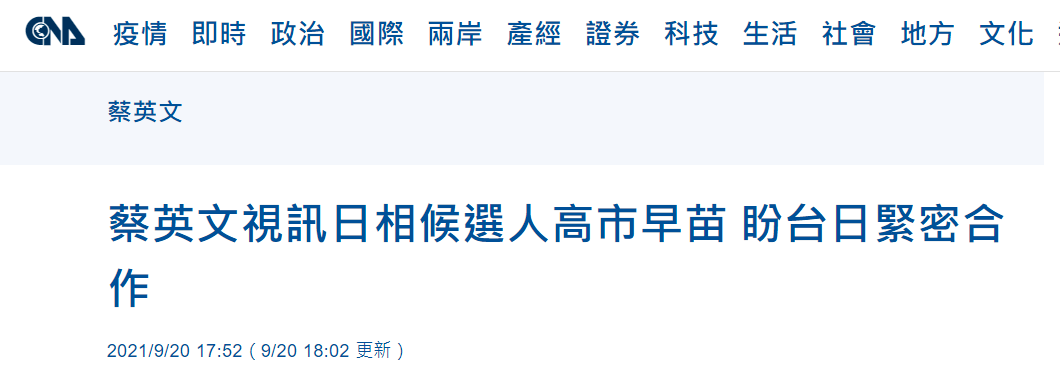 CNA 疫情 即時 政治 國際 兩岸 產經 證券 科技 生活 社會 地方 文化

蔡英文

蔡英文視訊日相候選人高市早苗 盼台日緊密合作

2021/9/20 17:52（9/20 18:02 更新）